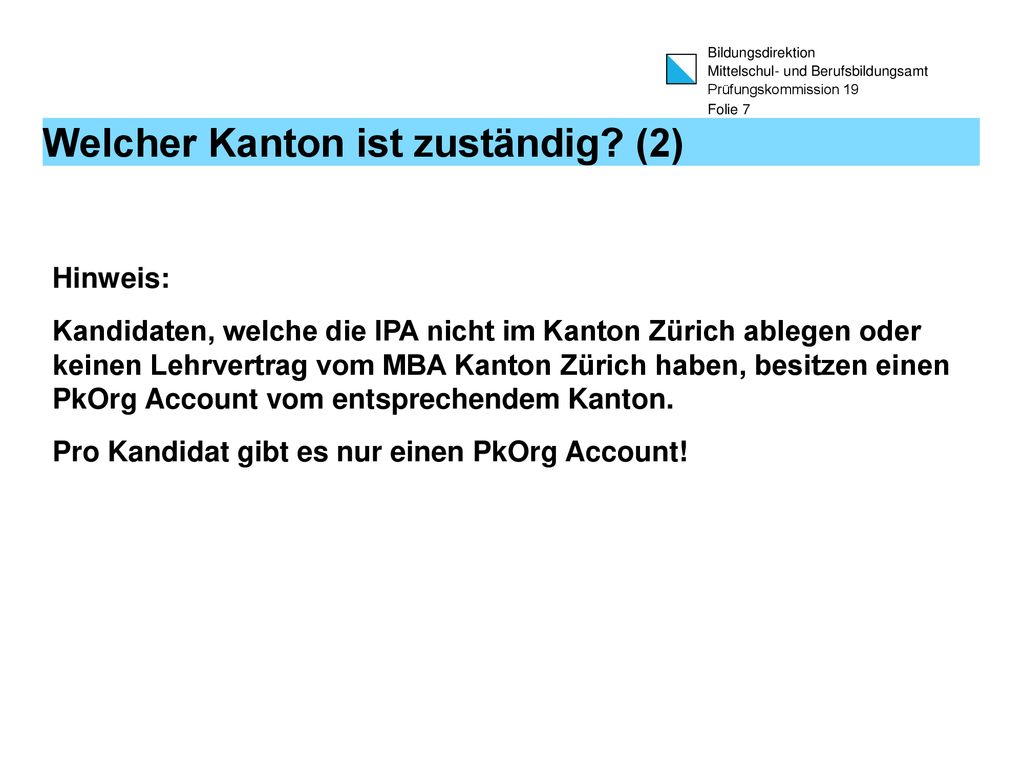 Bildungsdirektion
Mittelschul- und Berufsbildungsamt
Prüfungskommission 19
Folie 7

Welcher Kanton ist zuständig? (2)

Hinweis:

Kandidaten, welche die IPA nicht im Kanton Zürich ablegen oder keinen Lehrvertrag vom MBA Kanton Zürich haben, besitzen einen PkOrg Account vom entsprechendem Kanton.

Pro Kandidat gibt es nur einen PkOrg Account!